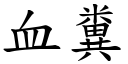 血糞